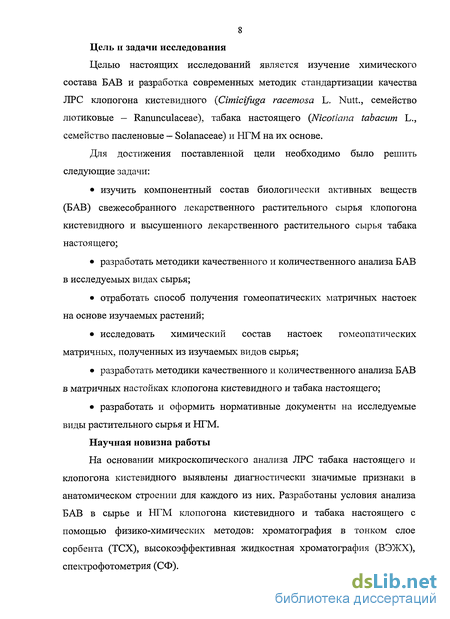 8

Цель и задачи исследования

Целью настоящих исследований является изучение химического состава БАВ и разработка современных методик стандартизации качества ЛРС клопогона кистевидного (Cimicifuga racemosa L. Nutt., семейство лютиковые – Ranunculaceae), табака настоящего (Nicotiana tabacum L., семейство пасленовые – Solanaceae) и НГМ на их основе.

Для достижения поставленной цели необходимо было решить следующие задачи:

• изучить компонентный состав биологически активных веществ (БАВ) свежесобранного лекарственного растительного сырья клопогона кистевидного и высушенного лекарственного растительного сырья табака настоящего;

• разработать методики качественного и количественного анализа БАВ в исследуемых видах сырья;

• отработать способ получения гомеопатических матричных настоек на основе изучаемых растений;

• исследовать химический состав настоек гомеопатических матричных, полученных из изучаемых видов сырья;

• разработать методики качественного и количественного анализа БАВ в матричных настойках клопогона кистевидного и табака настоящего;

• разработать и оформить нормативные документы на исследуемые виды растительного сырья и НГМ.

Научная новизна работы

На основании микроскопического анализа ЛРС табака настоящего и клопогона кистевидного выявлены диагностически значимые признаки в анатомическом строении для каждого из них. Разработаны условия анализа БАВ в сырье и НГМ клопогона кистевидного и табака настоящего с помощью физико-химических методов: хроматография в тонком слое сорбента (ТСХ), высокоэффективная жидкостная хроматография (ВЭЖХ), спектрофотометрия (СФ).

dsLib.net
библиотека диссертаций